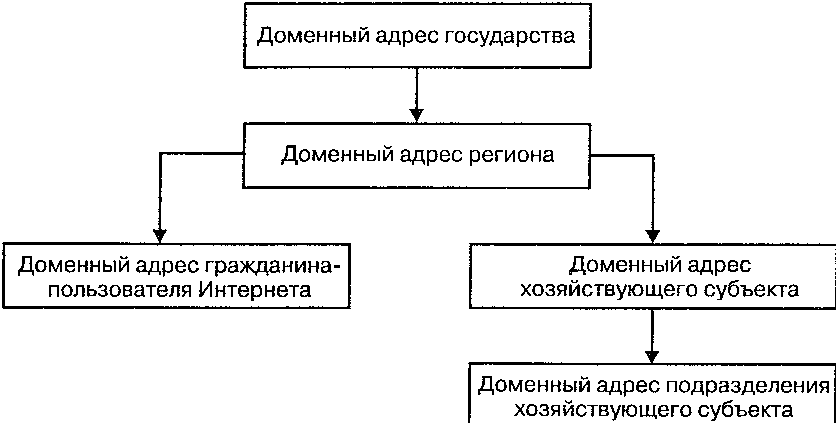 Доменный адрес государства

Доменный адрес региона

Доменный адрес гражданина-пользователя Интернета

Доменный адрес хозяйствующего субъекта

Доменный адрес подразделения хозяйствующего субъекта